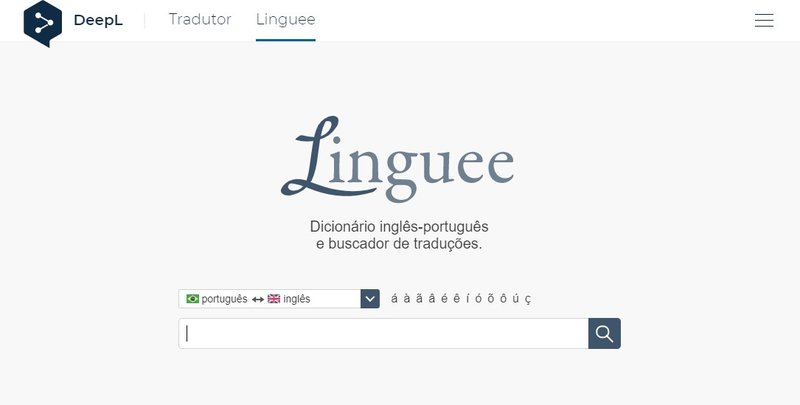 DeepL Tradutor Linguee

Linguee

Dicionário inglês-português
e buscador de traduções.

português ↔ inglês

á à ã â é ê í ó õ ô ú ç